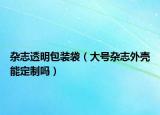 杂志透明包装袋（大号杂志外壳能定制吗）